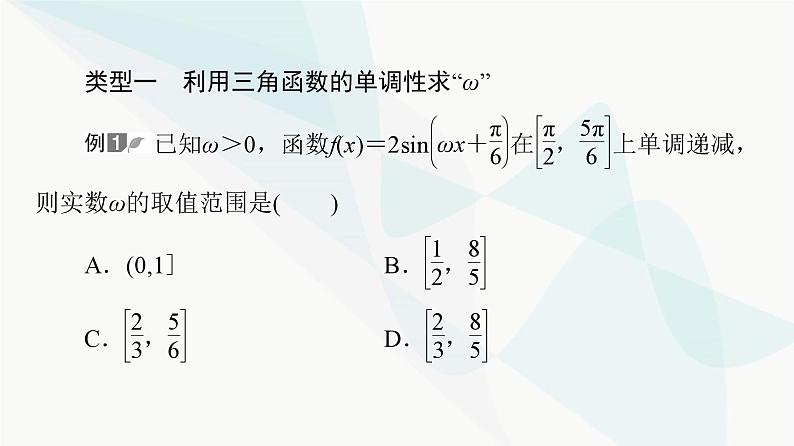 类型一 利用三角函数的单调性求“$\omega$”

例1 已知$\omega>0$，函数$f(x)=2\sin\left(\omega x+\frac{\pi}{6}\right)$在$\left[\frac{\pi}{2},\frac{5\pi}{6}\right]$上单调递减，则实数$\omega$的取值范围是(　　)

A．$(0,1]$　　B．$\left[\frac{1}{2},\frac{8}{5}\right]$

C．$\left[\frac{2}{3},\frac{5}{6}\right]$　　D．$\left[\frac{2}{3},\frac{8}{5}\right]$